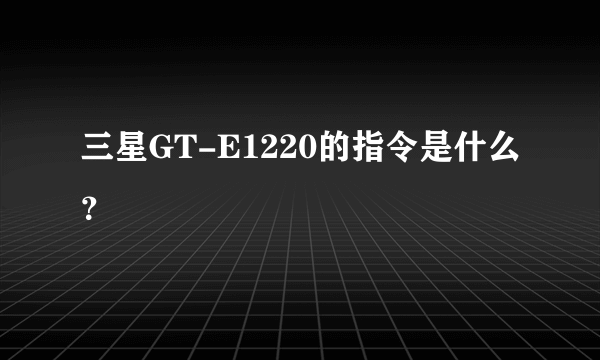 三星GT-E1220的指令是什么？